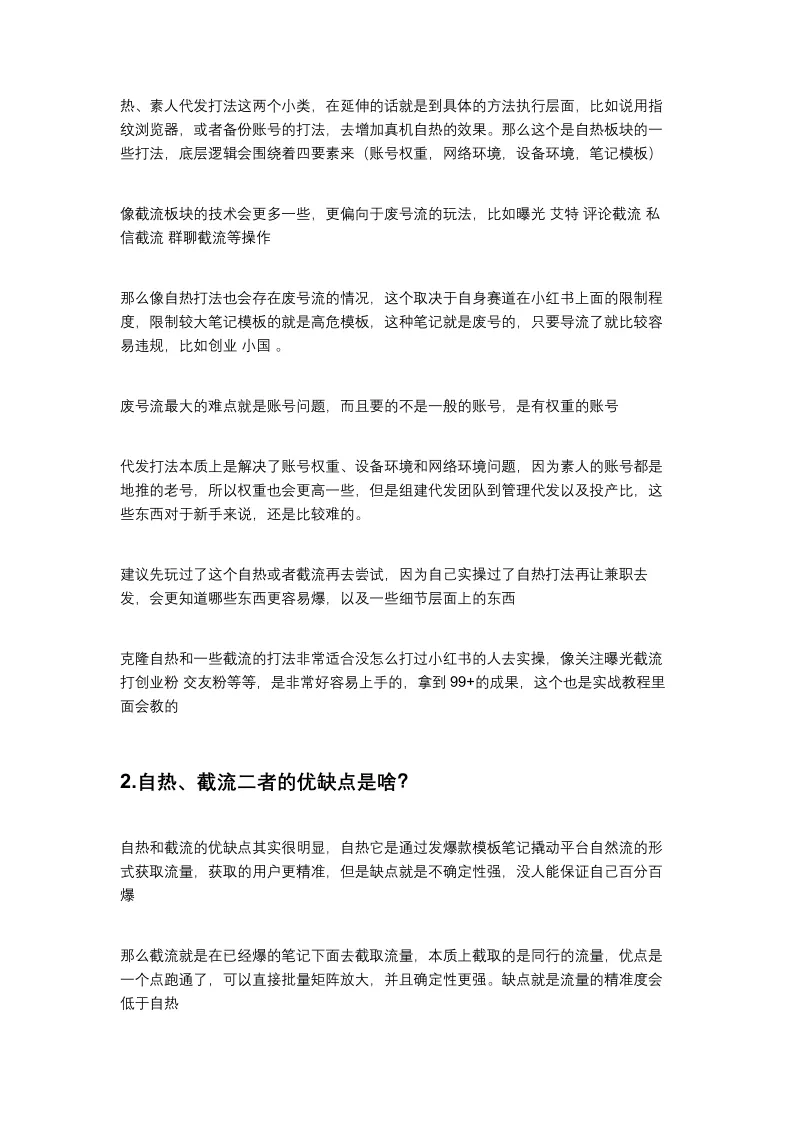 热、素人代发打法这两个小类，在延伸的话就是到具体的方法执行层面，比如说用指纹浏览器，或者备份账号的打法，去增加真机自热的效果。那么这个是自热板块的一些打法，底层逻辑会围绕着四要素来（账号权重，网络环境，设备环境，笔记模板）

像截流板块的技术会更多一些，更偏向于废号流的玩法，比如曝光 艾特 评论截流 私信截流 群聊截流等操作

那么像自热打法也会存在废号流的情况，这个取决于自身赛道在小红书上面的限制程度，限制较大笔记模板的就是高危模板，这种笔记就是废号的，只要导流了就比较容易违规，比如创业 小国 。

废号流最大的难点就是账号问题，而且要的不是一般的账号，是有权重的账号

代发打法本质上是解决了账号权重、设备环境和网络环境问题，因为素人的账号都是地推的老号，所以权重也会更高一些，但是组建代发团队到管理代发以及投产比，这些东西对于新手来说，还是比较难的。

建议先玩过了这个自热或者截流再去尝试，因为自己实操过了自热打法再让兼职去发，会更知道哪些东西更容易爆，以及一些细节层面上的东西

克隆自热和一些截流的打法非常适合没怎么打过小红书的人去实操，像关注曝光截流打创业粉 交友粉等等，是非常好容易上手的，拿到 99+的成果，这个也是实战教程里面会教的

2.自热、截流二者的优缺点是啥?

自热和截流的优缺点其实很明显，自热它是通过发爆款模板笔记撬动平台自然流的形式获取流量，获取的用户更精准，但是缺点就是不确定性强，没人能保证自己百分百爆

那么截流就是在已经爆的笔记下面去截取流量，本质上截取的是同行的流量，优点是一个点跑通了，可以直接批量矩阵放大，并且确定性更强。缺点就是流量的精准度会低于自热